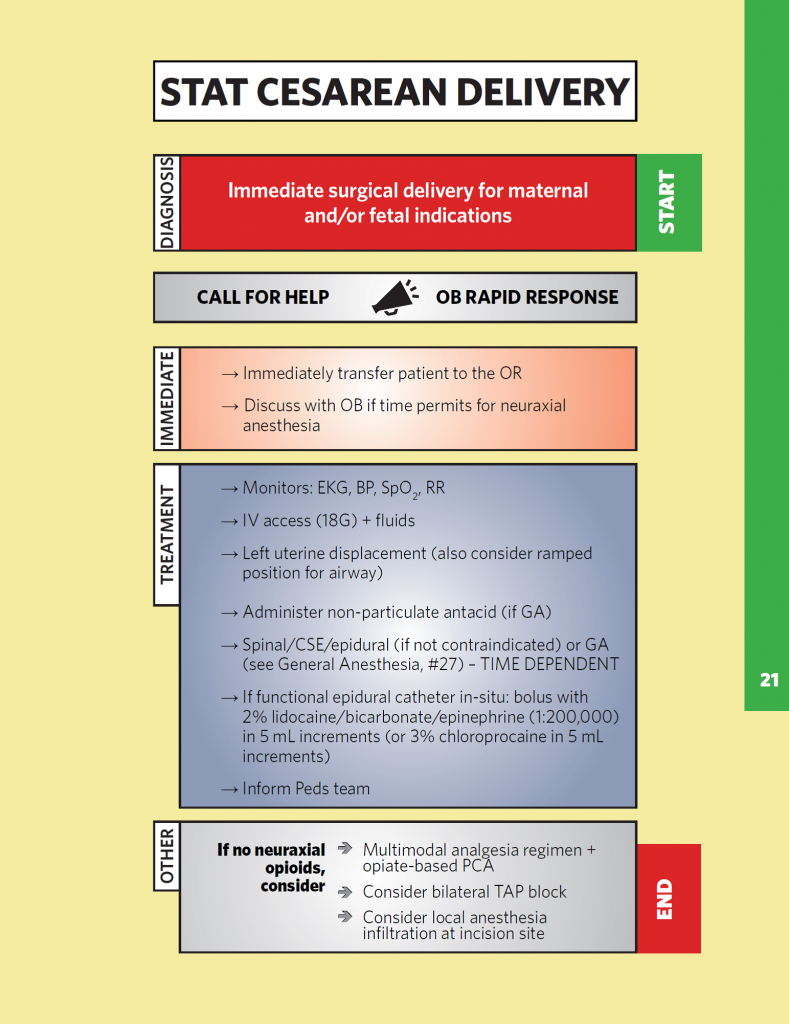 STAT CESAREAN DELIVERY

DIAGNOSIS

Immediate surgical delivery for maternal and/or fetal indications

START

CALL FOR HELP

OB RAPID RESPONSE

IMMEDIATE

→ Immediately transfer patient to the OR

→ Discuss with OB if time permits for neuraxial anesthesia

TREATMENT

→ Monitors: EKG, BP, $SpO_2$, RR

→ IV access (18G) + fluids

→ Left uterine displacement (also consider ramped position for airway)

→ Administer non-particulate antacid (if GA)

→ Spinal/CSE/epidural (if not contraindicated) or GA (see General Anesthesia, #27) – TIME DEPENDENT

→ If functional epidural catheter in-situ: bolus with 2% lidocaine/bicarbonate/epinephrine (1:200,000) in 5 mL increments (or 3% chloroprocaine in 5 mL increments)

→ Inform Peds team

21

OTHER

If no neuraxial opioids, consider

➔ Multimodal analgesia regimen + opiate-based PCA

➔ Consider bilateral TAP block

➔ Consider local anesthesia infiltration at incision site

END